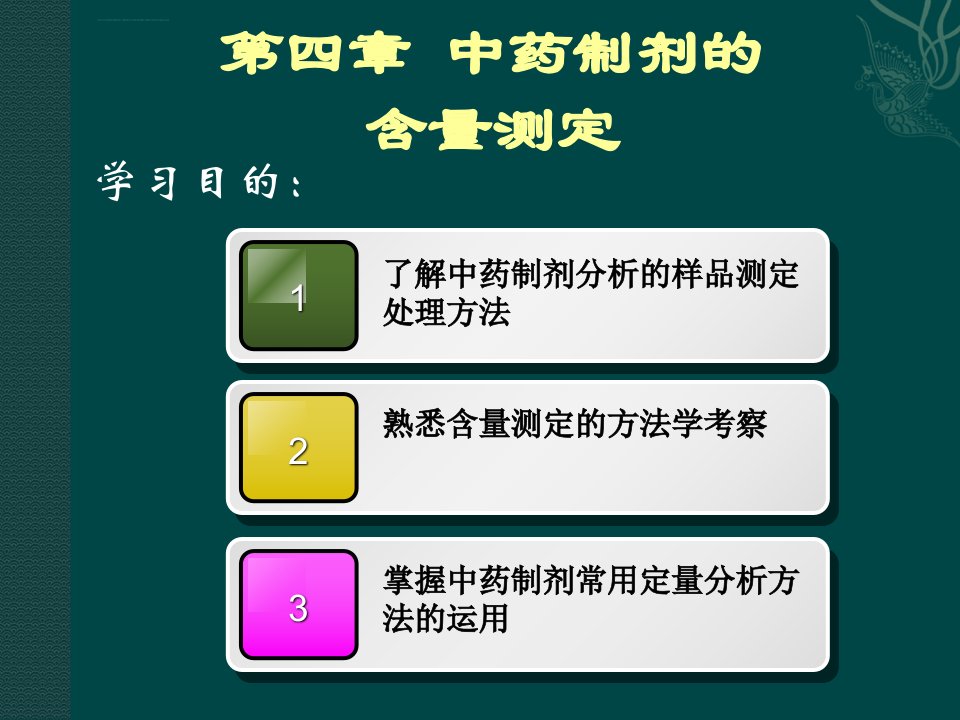 第四章 中药制剂的含量测定

学习目的：

1

了解中药制剂分析的样品测定处理方法

2

熟悉含量测定的方法学考察

3

掌握中药制剂常用定量分析方法的运用